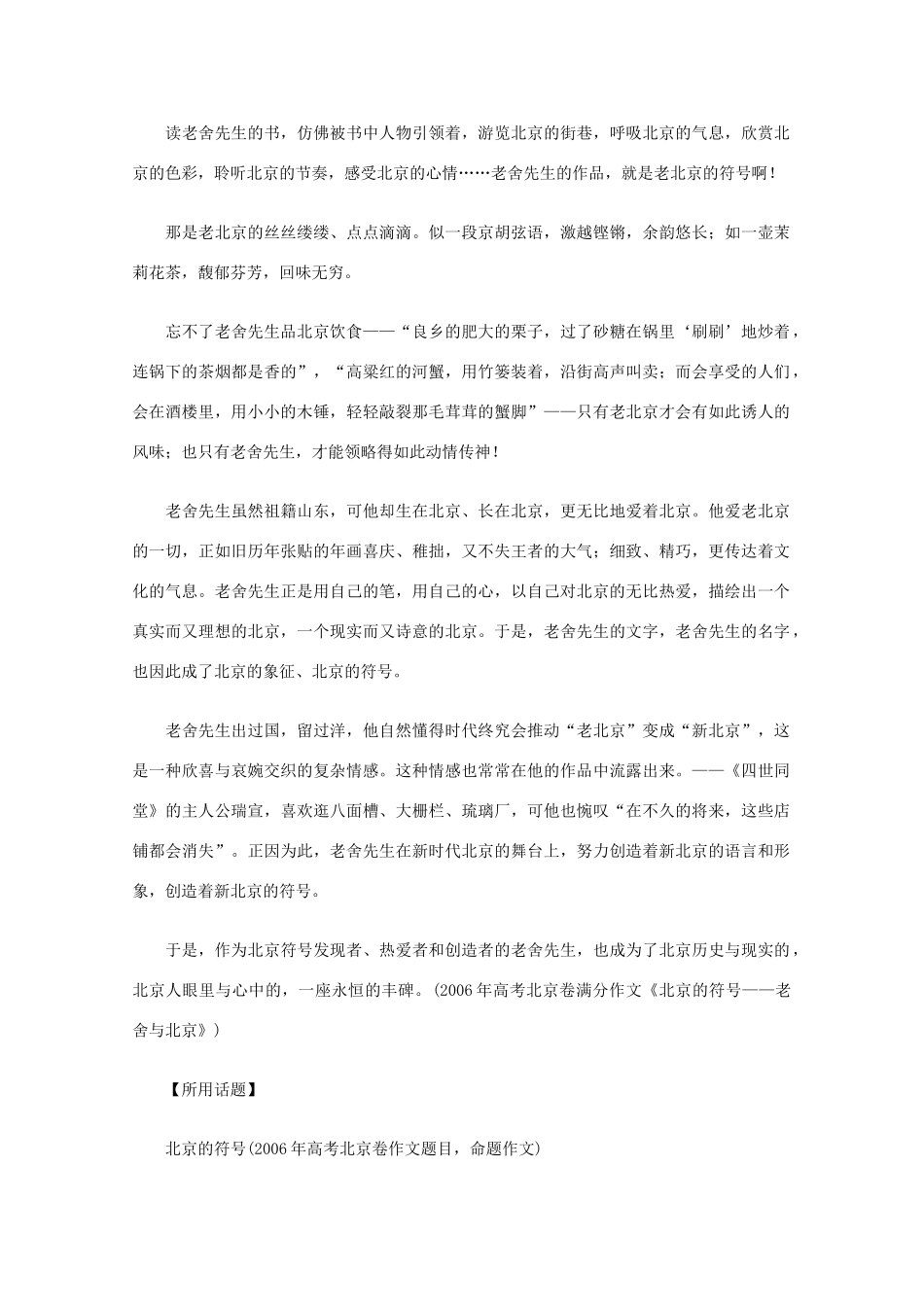 读老舍先生的书，仿佛被书中人物引领着，游览北京的街巷，呼吸北京的气息，欣赏北京的色彩，聆听北京的节奏，感受北京的心情……老舍先生的作品，就是老北京的符号啊！

那是老北京的丝丝缕缕、点点滴滴。似一段京胡弦语，激越铿锵，余韵悠长；如一壶茉莉花茶，馥郁芬芳，回味无穷。

忘不了老舍先生品北京饮食——“良乡的肥大的栗子，过了砂糖在锅里‘刷刷’地炒着，连锅下的茶烟都是香的”，“高粱红的河蟹，用竹篓装着，沿街高声叫卖；而会享受的人们，会在酒楼里，用小小的木锤，轻轻敲裂那毛茸茸的蟹脚”——只有老北京才会有如此诱人的风味；也只有老舍先生，才能领略得如此动情传神！

老舍先生虽然祖籍山东，可他却生在北京、长在北京，更无比地爱着北京。他爱老北京的一切，正如旧历年张贴的年画喜庆、稚拙，又不失王者的大气；细致、精巧，更传达着文化的气息。老舍先生正是用自己的笔，用自己的心，以自己对北京的无比热爱，描绘出一个真实而又理想的北京，一个现实而又诗意的北京。于是，老舍先生的文字，老舍先生的名字，也因此成了北京的象征、北京的符号。

老舍先生出过国，留过洋，他自然懂得时代终究会推动“老北京”变成“新北京”，这是一种欣喜与哀婉交织的复杂情感。这种情感也常常在他的作品中流露出来。——《四世同堂》的主人公瑞宣，喜欢逛八面槽、大栅栏、琉璃厂，可他也惋叹“在不久的将来，这些店铺都会消失”。正因为此，老舍先生在新时代北京的舞台上，努力创造着新北京的语言和形象，创造着新北京的符号。

于是，作为北京符号发现者、热爱者和创造者的老舍先生，也成为了北京历史与现实的，北京人眼里与心中的，一座永恒的丰碑。(2006年高考北京卷满分作文《北京的符号——老舍与北京》)

【所用话题】

北京的符号(2006年高考北京卷作文题目，命题作文)